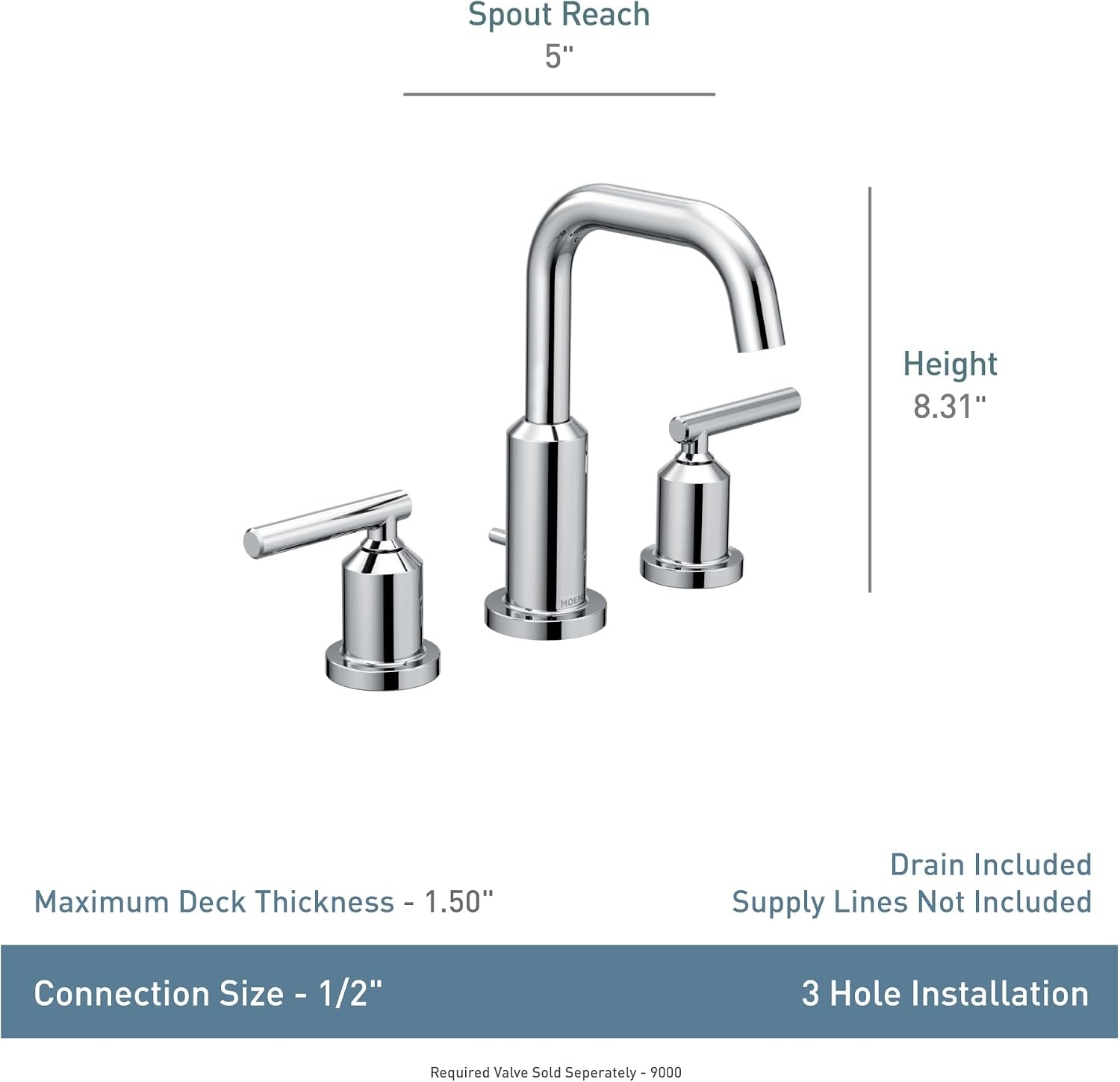 Spout Reach
5"

Height
8.31"

MOEN

Maximum Deck Thickness - 1.50"

Drain Included
Supply Lines Not Included

Connection Size - 1/2"

3 Hole Installation

Required Valve Sold Seperately - 9000